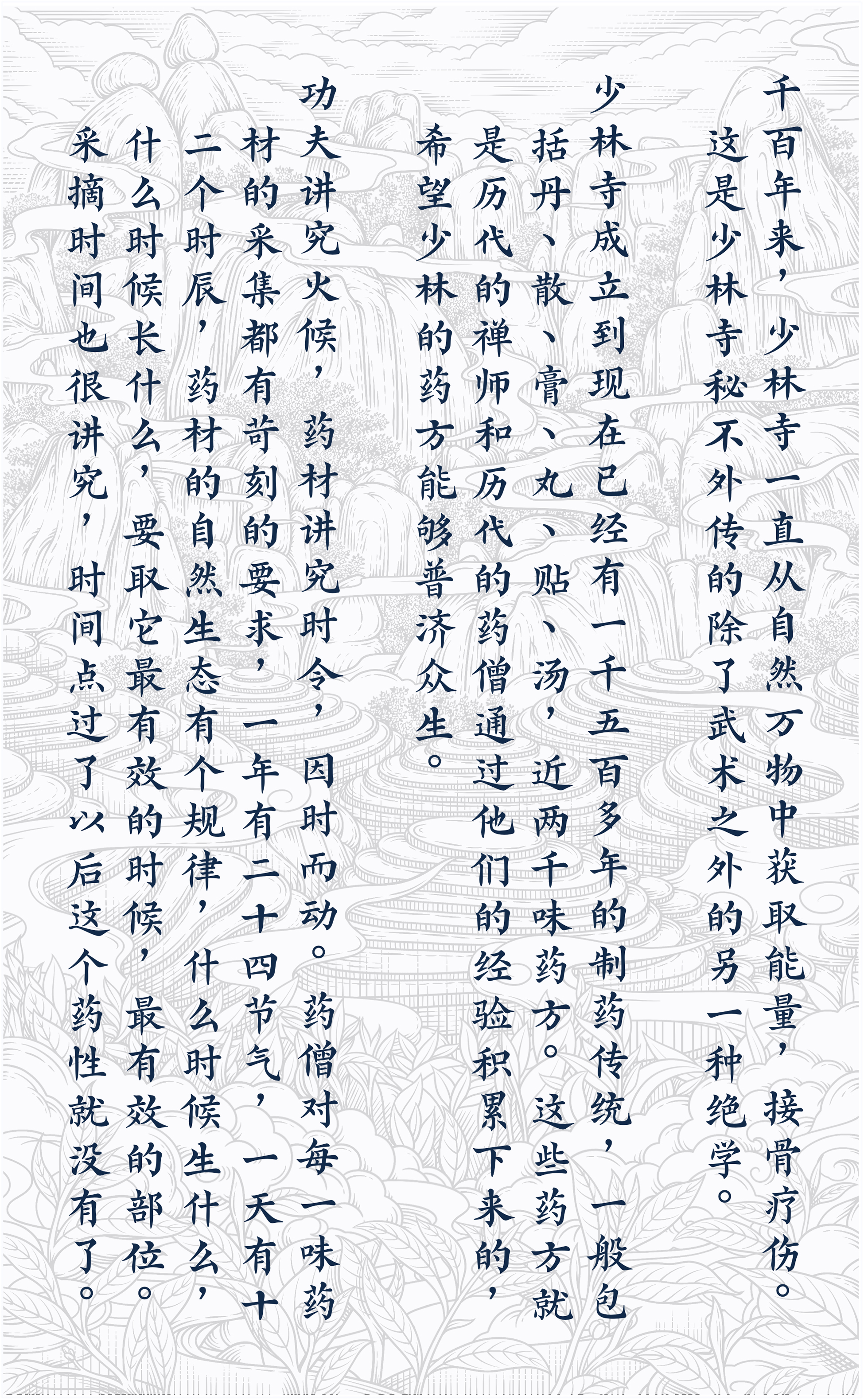 千百年来，少林寺一直从自然万物中获取能量，接骨疗伤。这是少林寺秘不外传的除了武术之外的另一种绝学。

少林寺成立到现在已经有一千五百多年的制药传统，一般包括丹、散、膏、丸、贴、汤，近两千味药方。这些药方就是历代的禅师和历代的药僧通过他们的经验积累下来的，希望少林的药方能够普济众生。

功夫讲究火候，药材讲究时令，因时而动。药僧对每一味药材的采集都有苛刻的要求，一年有二十四节气，一天有十二个时辰，药材的自然生态有个规律，什么时候生什么，什么时候长什么，要取它最有效的时候，最有效的部位。采摘时间也很讲究，时间点过了以后这个药性就没有了。